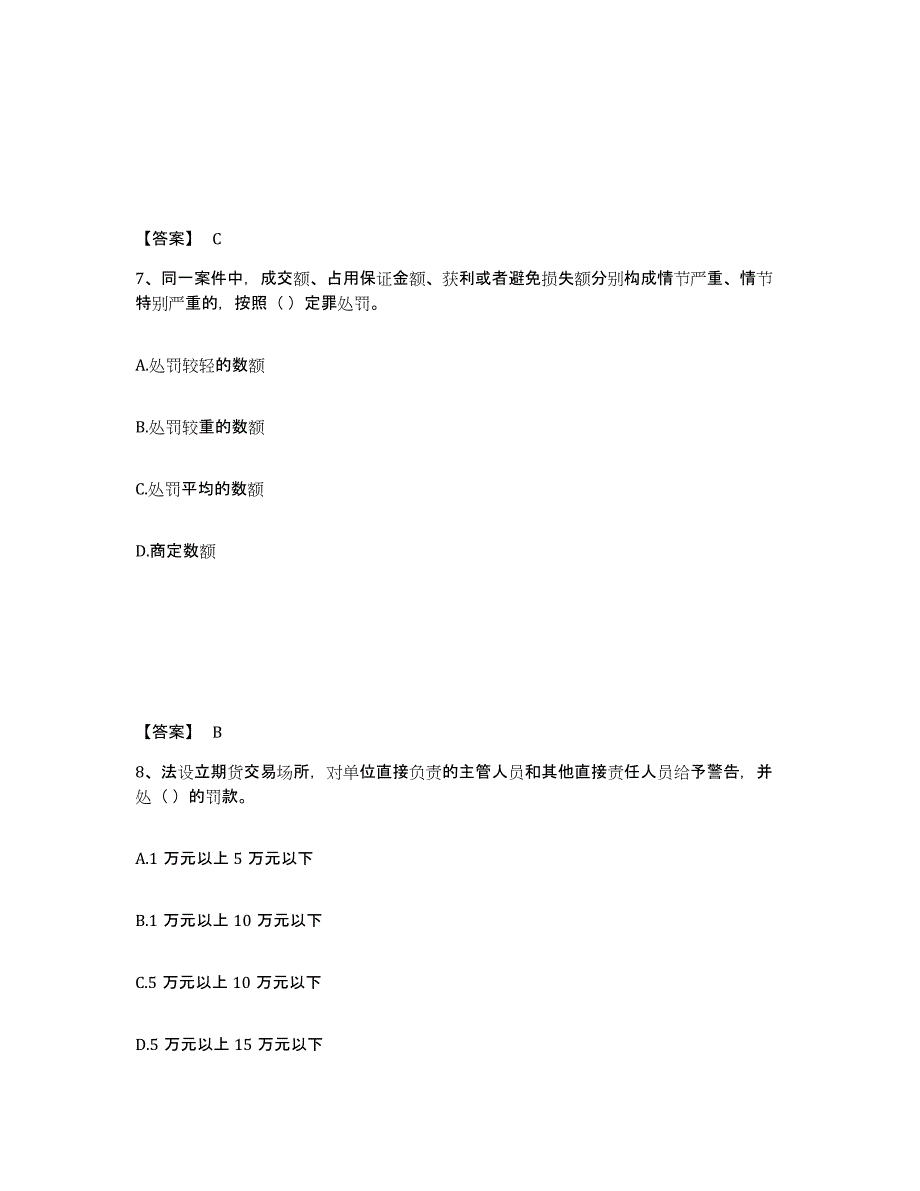 【答案】 C

7、同一案件中，成交额、占用保证金额、获利或者避免损失额分别构成情节严重、情节特别严重的，按照（ ）定罪处罚。

A.处罚较轻的数额

B.处罚较重的数额

C.处罚平均的数额

D.商定数额

【答案】 B

8、法设立期货交易场所，对单位直接负责的主管人员和其他直接责任人员给予警告，并处（ ）的罚款。

A.1 万元以上 5 万元以下

B.1 万元以上 10 万元以下

C.5 万元以上 10 万元以下

D.5 万元以上 15 万元以下